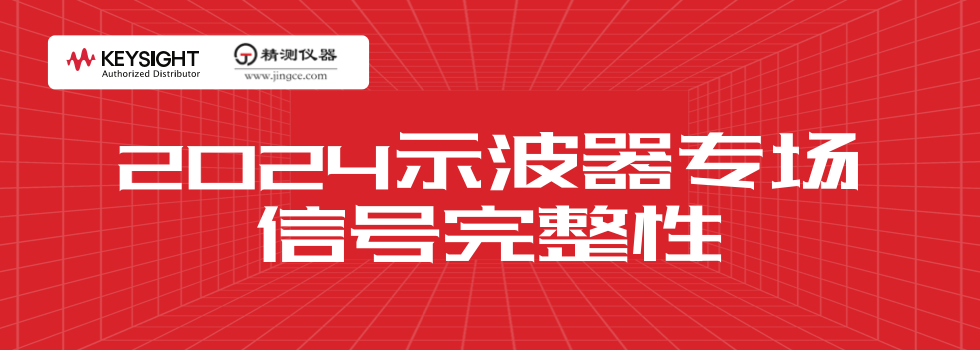 KEYSIGHT
Authorized Distributor

精测仪器
www.jingce.com

2024示波器专场
信号完整性